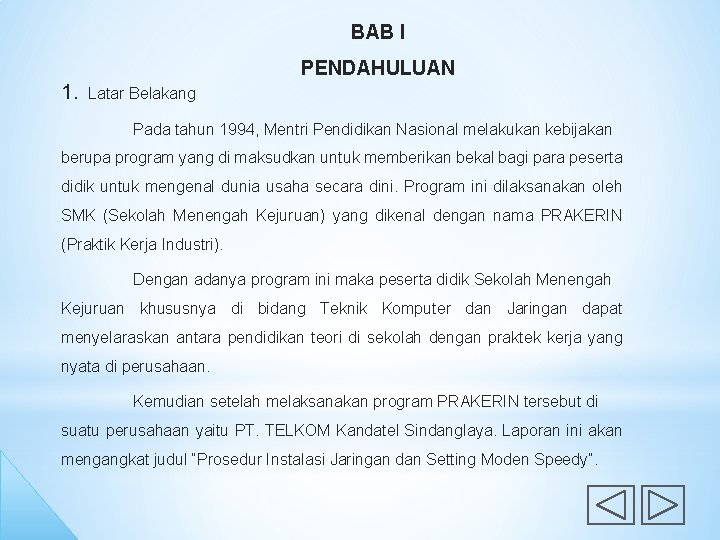 BAB I

PENDAHULUAN

1. Latar Belakang

Pada tahun 1994, Mentri Pendidikan Nasional melakukan kebijakan berupa program yang di maksudkan untuk memberikan bekal bagi para peserta didik untuk mengenal dunia usaha secara dini. Program ini dilaksanakan oleh SMK (Sekolah Menengah Kejuruan) yang dikenal dengan nama PRAKERIN (Praktik Kerja Industri).

Dengan adanya program ini maka peserta didik Sekolah Menengah Kejuruan khususnya di bidang Teknik Komputer dan Jaringan dapat menyelaraskan antara pendidikan teori di sekolah dengan praktek kerja yang nyata di perusahaan.

Kemudian setelah melaksanakan program PRAKERIN tersebut di suatu perusahaan yaitu PT. TELKOM Kandatel Sindanglaya. Laporan ini akan mengangkat judul "Prosedur Instalasi Jaringan dan Setting Moden Speedy".